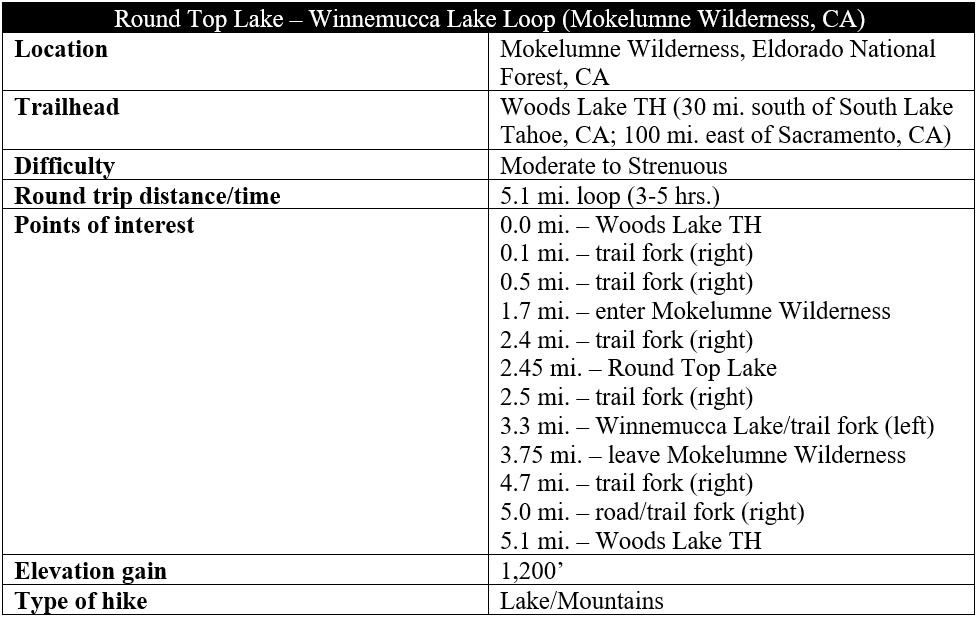 | Round Top Lake – Winnemucca Lake Loop (Mokelumne Wilderness, CA) | |
|---|---|
| **Location** | Mokelumne Wilderness, Eldorado National Forest, CA |
| **Trailhead** | Woods Lake TH (30 mi. south of South Lake Tahoe, CA; 100 mi. east of Sacramento, CA) |
| **Difficulty** | Moderate to Strenuous |
| **Round trip distance/time** | 5.1 mi. loop (3-5 hrs.) |
| **Points of interest** | 0.0 mi. – Woods Lake TH<br>0.1 mi. – trail fork (right)<br>0.5 mi. – trail fork (right)<br>1.7 mi. – enter Mokelumne Wilderness<br>2.4 mi. – trail fork (right)<br>2.45 mi. – Round Top Lake<br>2.5 mi. – trail fork (right)<br>3.3 mi. – Winnemucca Lake/trail fork (left)<br>3.75 mi. – leave Mokelumne Wilderness<br>4.7 mi. – trail fork (right)<br>5.0 mi. – road/trail fork (right)<br>5.1 mi. – Woods Lake TH |
| **Elevation gain** | 1,200’ |
| **Type of hike** | Lake/Mountains |